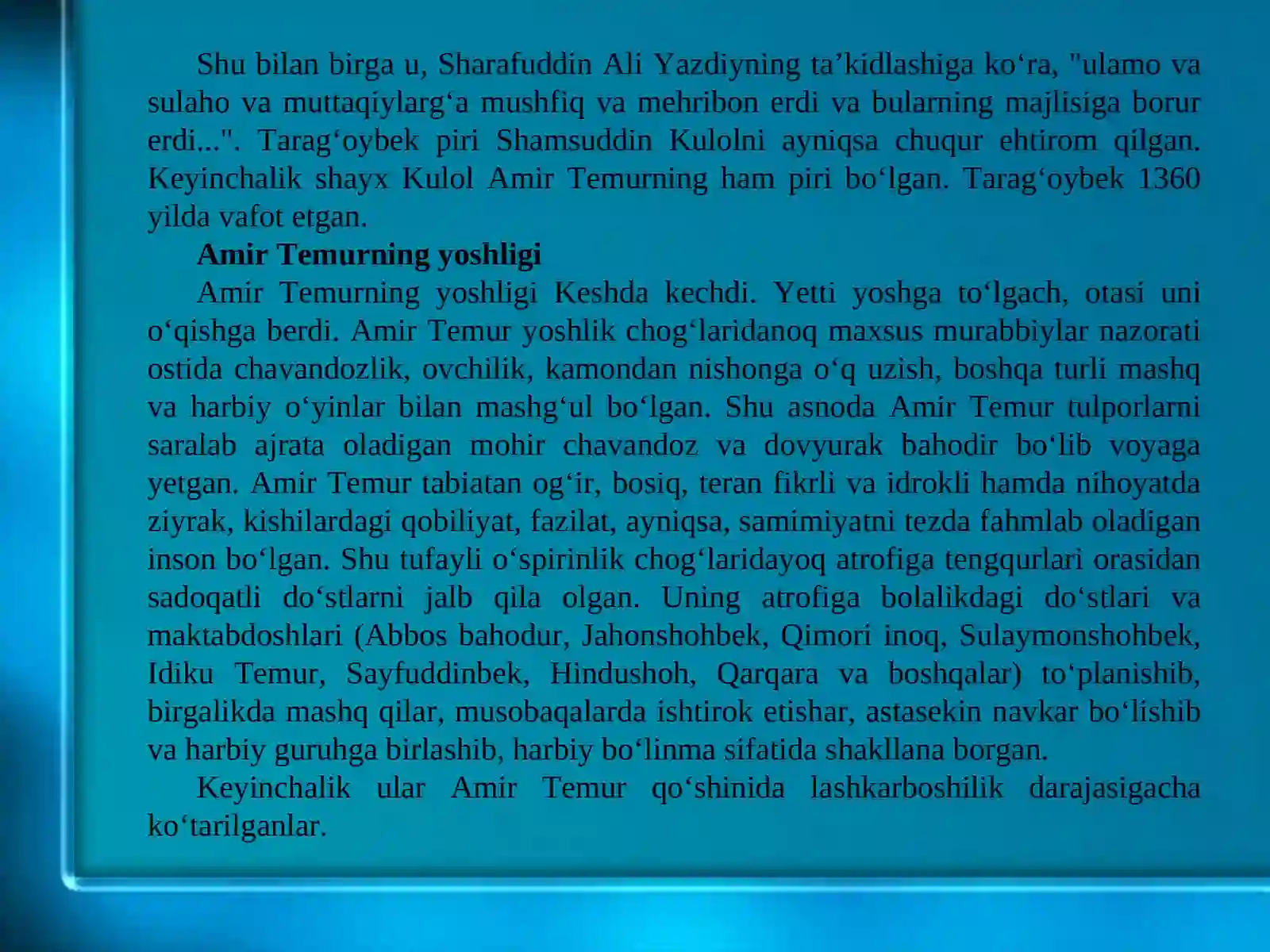 Shu bilan birga u, Sharafuddin Ali Yazdiyning ta’kidlashiga ko‘ra, "ulamo va sulaho va muttaqiylarg‘a mushfiq va mehribon erdi va bularning majlisiga borur erdi...". Tarag‘oybek piri Shamsuddin Kulolni ayniqsa chuqur ehtirom qilgan. Keyinchalik shayx Kulol Amir Temurning ham piri bo‘lgan. Tarag‘oybek 1360 yilda vafot etgan.

Amir Temurning yoshligi

Amir Temurning yoshligi Keshda kechdi. Yetti yoshga to‘lgach, otasi uni o‘qishga berdi. Amir Temur yoshlik chog‘laridanoq maxsus murabbiylar nazorati ostida chavandozlik, ovchilik, kamondan nishonga o‘q uzish, boshqa turli mashq va harbiy o‘yinlar bilan mashg‘ul bo‘lgan. Shu asnoda Amir Temur tulporlarni saralab ajrata oladigan mohir chavandoz va dovyurak bahodir bo‘lib voyaga yetgan. Amir Temur tabiatan og‘ir, bosiq, teran fikrli va idrokli hamda nihoyatda ziyrak, kishilardagi qobiliyat, fazilat, ayniqsa, samimiyatni tezda fahmlab oladigan inson bo‘lgan. Shu tufayli o‘spirinlik chog‘laridayoq atrofiga tengqurlari orasidan sadoqatli do‘stlarni jalb qila olgan. Uning atrofiga bolalikdagi do‘stlari va maktabdoshlari (Abbos bahodur, Jahonshohbek, Qimori inoq, Sulaymonshohbek, Idiku Temur, Sayfuddinbek, Hindushoh, Qarqara va boshqalar) to‘planishib, birgalikda mashq qilar, musobaqalarda ishtirok etishar, astasekin navkar bo‘lishib va harbiy guruhga birlashib, harbiy bo‘linma sifatida shakllana borgan.

Keyinchalik ular Amir Temur qo‘shinida lashkarboshilik darajasigacha ko‘tarilganlar.